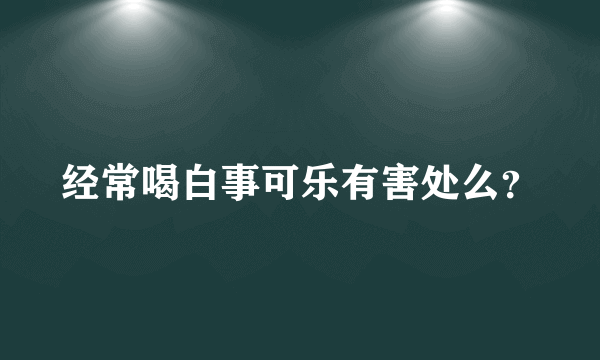 经常喝白事可乐有害处么?